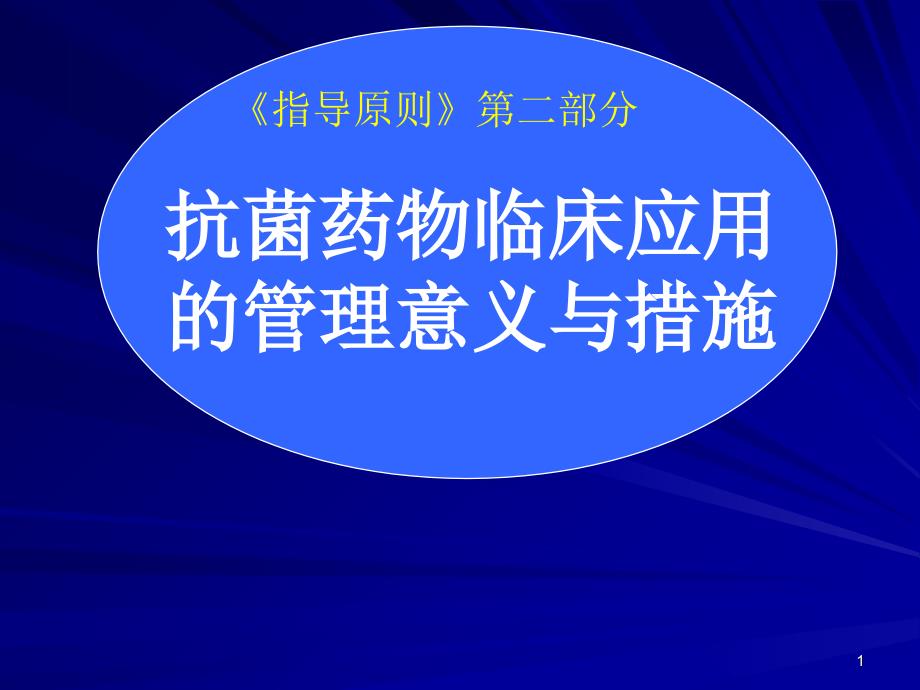 《指导原则》第二部分

抗菌药物临床应用的管理意义与措施

1